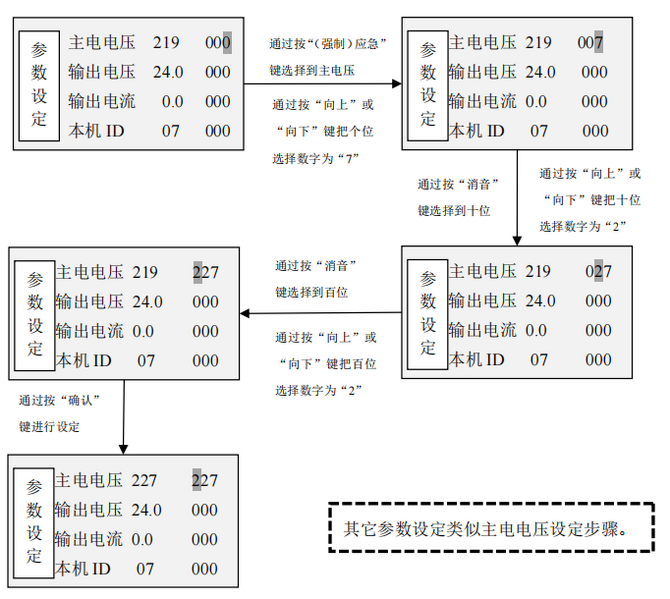 参数设定

主电电压 219 000
输出电压 24.0 000
输出电流 0.0 000
本机 ID 07 000

通过按“(强制)应急”键选择到主电压

通过按“向上”或“向下”键把个位选择数字为“7”

参数设定

主电电压 219 007
输出电压 24.0 000
输出电流 0.0 000
本机 ID 07 000

通过按“消音”键选择到十位

通过按“向上”或“向下”键把十位选择数字为“2”

参数设定

主电电压 219 027
输出电压 24.0 000
输出电流 0.0 000
本机 ID 07 000

通过按“消音”键选择到百位

通过按“向上”或“向下”键把百位选择数字为“2”

参数设定

主电电压 219 227
输出电压 24.0 000
输出电流 0.0 000
本机 ID 07 000

通过按“确认”键进行设定

参数设定

主电电压 227 227
输出电压 24.0 000
输出电流 0.0 000
本机 ID 07 000

其它参数设定类似主电电压设定步骤。